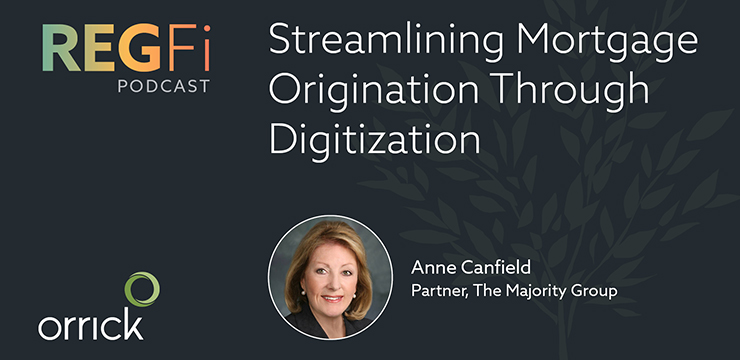 REGFi
PODCAST

Streamlining Mortgage Origination Through Digitization

Anne Canfield
Partner, The Majority Group

orrick